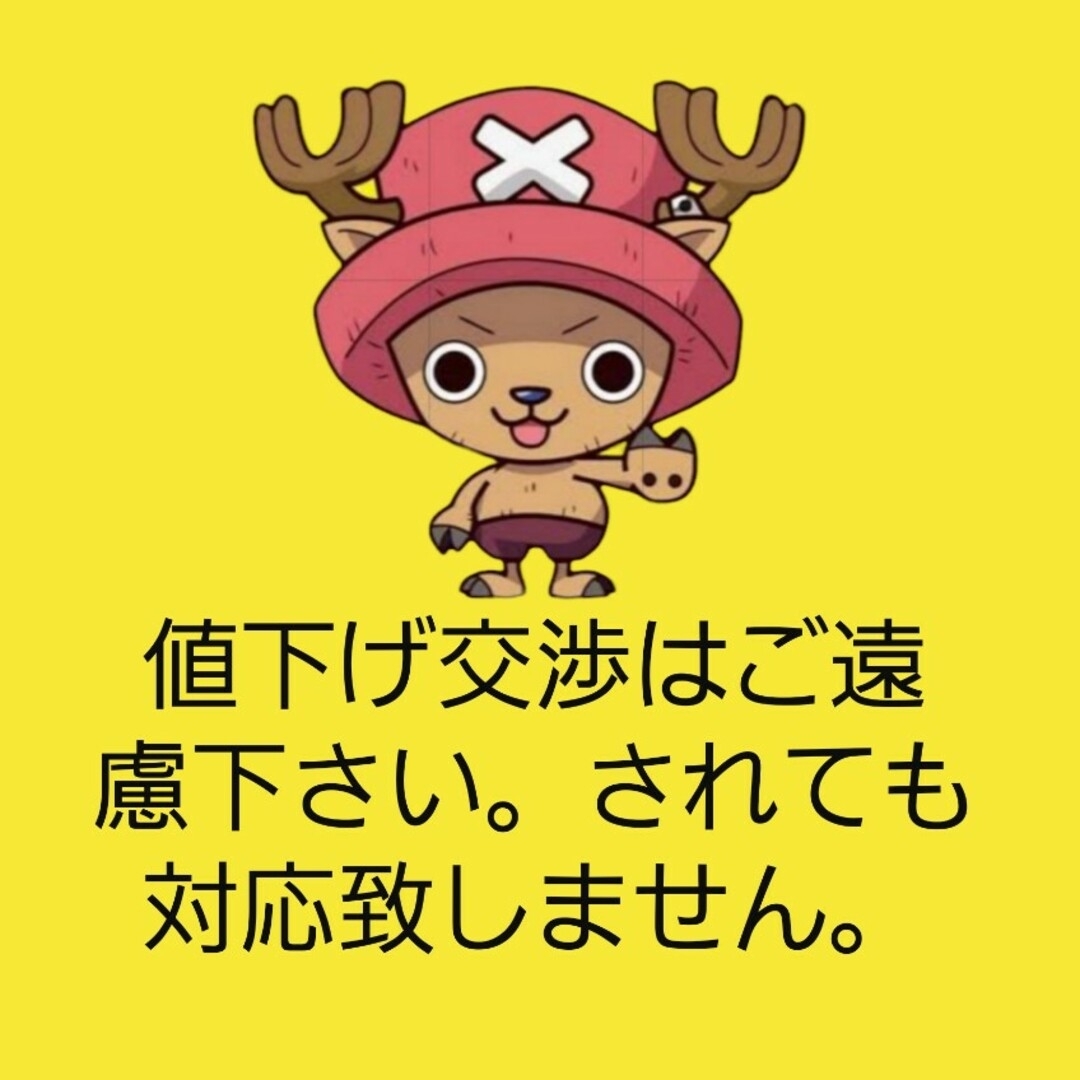 値下げ交渉はご遠慮下さい。されても対応致しません。